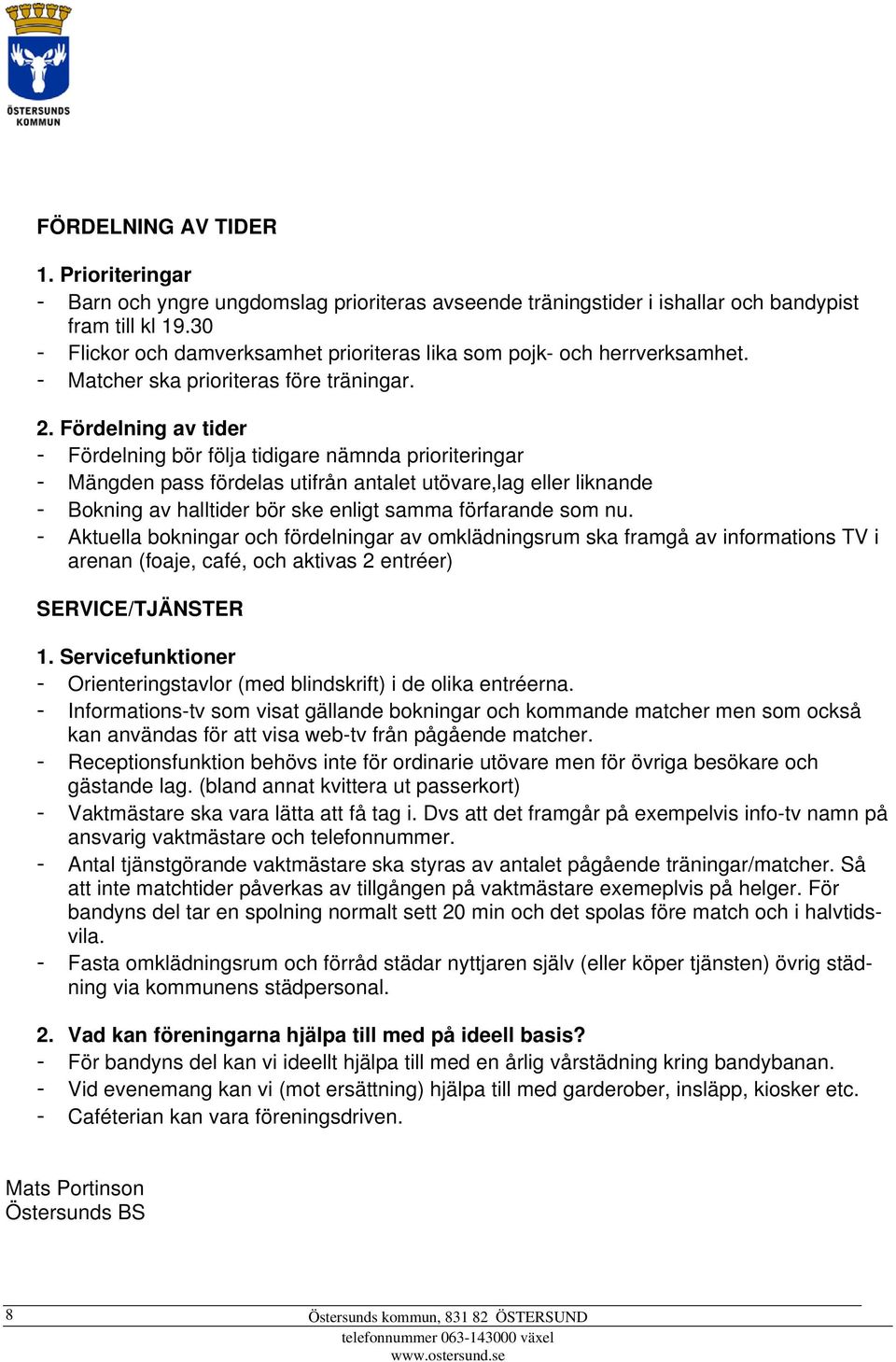 ÖSTERSUNDS KOMMUN

FÖRDELNING AV TIDER

1. Prioriteringar
- Barn och yngre ungdomslag prioriteras avseende träningstider i ishallar och bandypist fram till kl 19.30
- Flickor och damverksamhet prioriteras lika som pojk- och herrverksamhet.
- Matcher ska prioriteras före träningar.

2. Fördelning av tider
- Fördelning bör följa tidigare nämnda prioriteringar
- Mängden pass fördelas utifrån antalet utövare,lag eller liknande
- Bokning av halltider bör ske enligt samma förfarande som nu.
- Aktuella bokningar och fördelningar av omklädningsrum ska framgå av informations TV i arenan (foaje, café, och aktivas 2 entréer)

SERVICE/TJÄNSTER

1. Servicefunktioner
- Orienteringstavlor (med blindskrift) i de olika entréerna.
- Informations-tv som visat gällande bokningar och kommande matcher men som också kan användas för att visa web-tv från pågående matcher.
- Receptionsfunktion behövs inte för ordinarie utövare men för övriga besökare och gästande lag. (bland annat kvittera ut passerkort)
- Vaktmästare ska vara lätta att få tag i. Dvs att det framgår på exempelvis info-tv namn på ansvarig vaktmästare och telefonnummer.
- Antal tjänstgörande vaktmästare ska styras av antalet pågående träningar/matcher. Så att inte matchtider påverkas av tillgången på vaktmästare exemeplvis på helger. För bandyns del tar en spolning normalt sett 20 min och det spolas före match och i halvtidsvila.
- Fasta omklädningsrum och förråd städar nyttjaren själv (eller köper tjänsten) övrig städning via kommunens städpersonal.

2. Vad kan föreningarna hjälpa till med på ideell basis?
- För bandyns del kan vi ideellt hjälpa till med en årlig vårstädning kring bandybanan.
- Vid evenemang kan vi (mot ersättning) hjälpa till med garderober, insläpp, kiosker etc.
- Caféterian kan vara föreningsdriven.

Mats Portinson
Östersunds BS

8
Östersunds kommun, 831 82 ÖSTERSUND
telefonnummer 063-143000 växel
www.ostersund.se